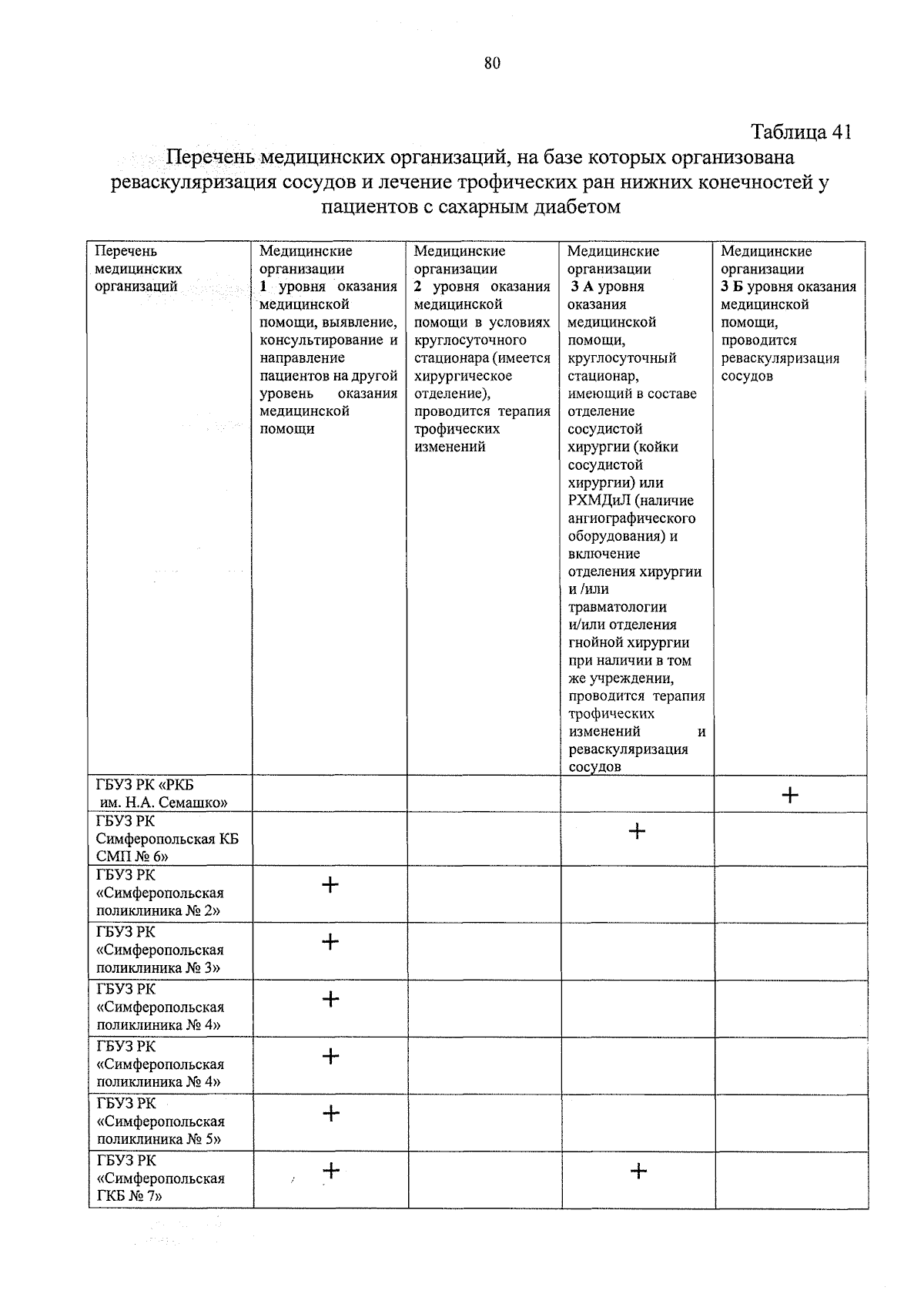 80

Таблица 41

Перечень медицинских организаций, на базе которых организована реваскуляризация сосудов и лечение трофических ран нижних конечностей у пациентов с сахарным диабетом

| Перечень медицинских организаций | Медицинские организации 1 уровня оказания медицинской помощи, выявление, консультирование и направление пациентов на другой уровень оказания медицинской помощи | Медицинские организации 2 уровня оказания медицинской помощи в условиях круглосуточного стационара (имеется хирургическое отделение), проводится терапия трофических изменений | Медицинские организации 3 А уровня оказания медицинской помощи, круглосуточный стационар, имеющий в составе отделение сосудистой хирургии (койки сосудистой хирургии) или РХМДиЛ (наличие ангиографического оборудования) и включение отделения хирургии и /или травматологии и/или отделения гнойной хирургии при наличии в том же учреждении, проводится терапия трофических изменений и реваскуляризация сосудов | Медицинские организации 3 Б уровня оказания медицинской помощи, проводится реваскуляризация сосудов |
|---|---|---|---|---|
| ГБУЗ РК «РКБ им. Н.А. Семашко» | | | | + |
| ГБУЗ РК Симферопольская КБ СМП № 6» | | | + | |
| ГБУЗ РК «Симферопольская поликлиника № 2» | + | | | |
| ГБУЗ РК «Симферопольская поликлиника № 3» | + | | | |
| ГБУЗ РК «Симферопольская поликлиника № 4» | + | | | |
| ГБУЗ РК «Симферопольская поликлиника № 4» | + | | | |
| ГБУЗ РК «Симферопольская поликлиника № 5» | + | | | |
| ГБУЗ РК «Симферопольская ГКБ № 7» | + | | + | |